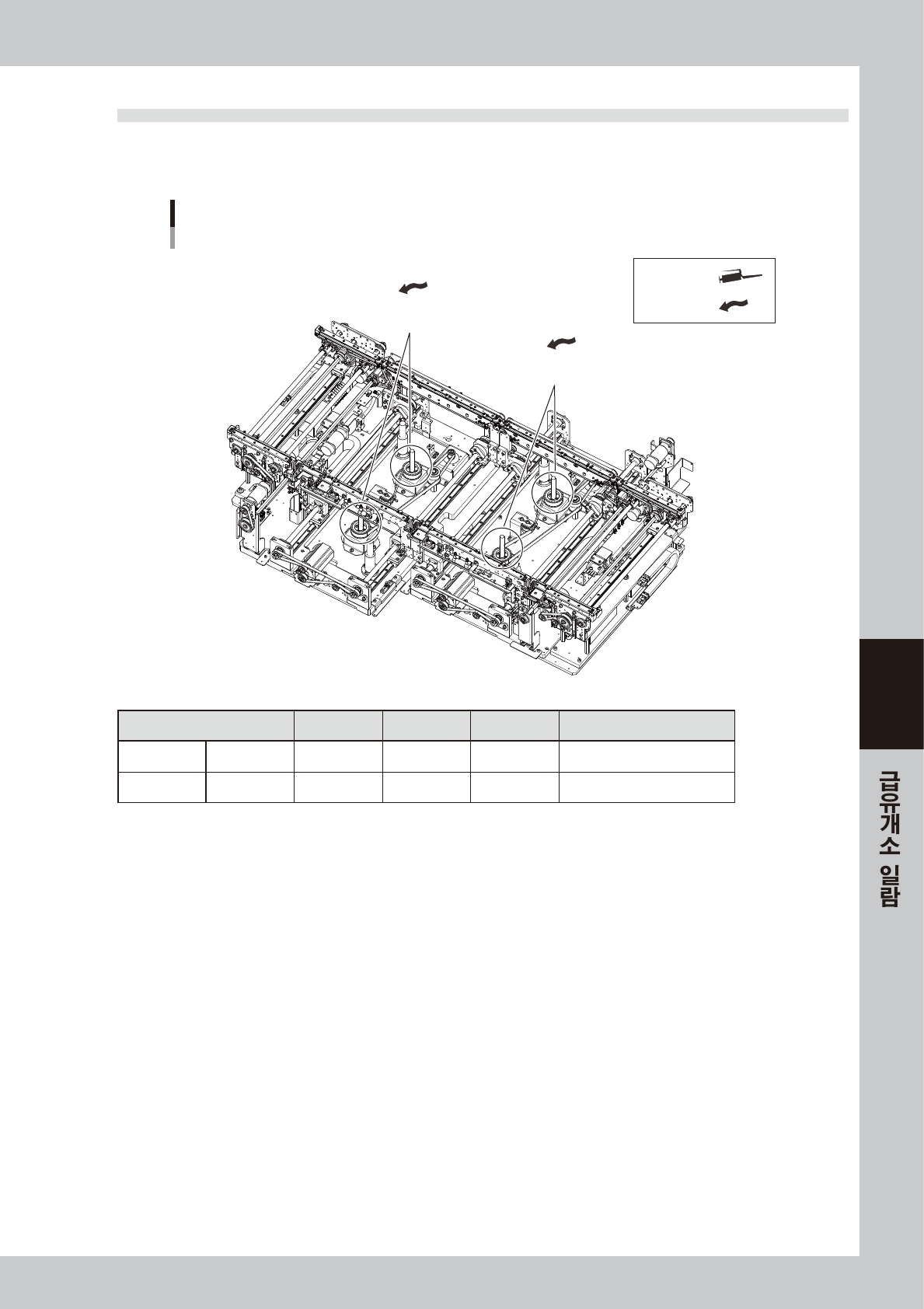 급유개소 일람